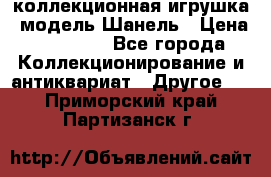 коллекционная игрушка модель Шанель   Цена Все города Коллекционирование и антиквариат   Другое   Приморский край Партизанск г

http://Объявлений.сайт